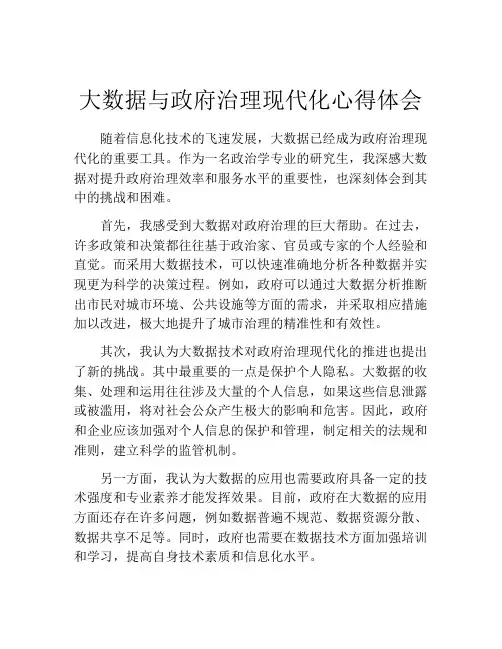 大数据与政府治理现代化心得体会

随着信息化技术的飞速发展，大数据已经成为政府治理现代化的重要工具。作为一名政治学专业的研究生，我深感大数据对提升政府治理效率和服务水平的重要性，也深刻体会到其中的挑战和困难。

首先，我感受到大数据对政府治理的巨大帮助。在过去，许多政策和决策都往往基于政治家、官员或专家的个人经验和直觉。而采用大数据技术，可以快速准确地分析各种数据并实现更为科学的决策过程。例如，政府可以通过大数据分析推断出市民对城市环境、公共设施等方面的需求，并采取相应措施加以改进，极大地提升了城市治理的精准性和有效性。

其次，我认为大数据技术对政府治理现代化的推进也提出了新的挑战。其中最重要的一点是保护个人隐私。大数据的收集、处理和运用往往涉及大量的个人信息，如果这些信息泄露或被滥用，将对社会公众产生极大的影响和危害。因此，政府和企业应该加强对个人信息的保护和管理，制定相关的法规和准则，建立科学的监管机制。

另一方面，我认为大数据的应用也需要政府具备一定的技术强度和专业素养才能发挥效果。目前，政府在大数据的应用方面还存在许多问题，例如数据普遍不规范、数据资源分散、数据共享不足等。同时，政府也需要在数据技术方面加强培训和学习，提高自身技术素质和信息化水平。